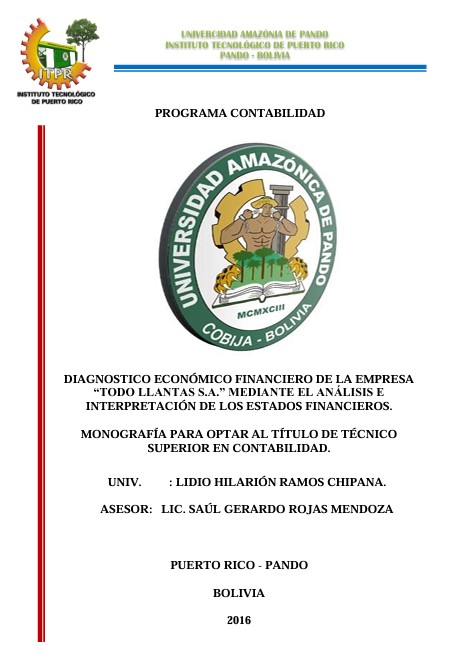 ITPR
INSTITUTO TECNOLÓGICO DE PUERTO RICO

UNIVERCIDAD AMAZÓNIA DE PANDO
INSTITUTO TECNOLÓGICO DE PUERTO RICO
PANDO - BOLIVIA

PROGRAMA CONTABILIDAD

UNIVERSIDAD AMAZÓNICA DE PANDO
MCMXCIII
COBIJA - BOLIVIA

DIAGNOSTICO ECONÓMICO FINANCIERO DE LA EMPRESA "TODO LLANTAS S.A." MEDIANTE EL ANÁLISIS E INTERPRETACIÓN DE LOS ESTADOS FINANCIEROS.

MONOGRAFÍA PARA OPTAR AL TÍTULO DE TÉCNICO SUPERIOR EN CONTABILIDAD.

UNIV. : LIDIO HILARIÓN RAMOS CHIPANA.

ASESOR: LIC. SAÚL GERARDO ROJAS MENDOZA

PUERTO RICO - PANDO

BOLIVIA

2016